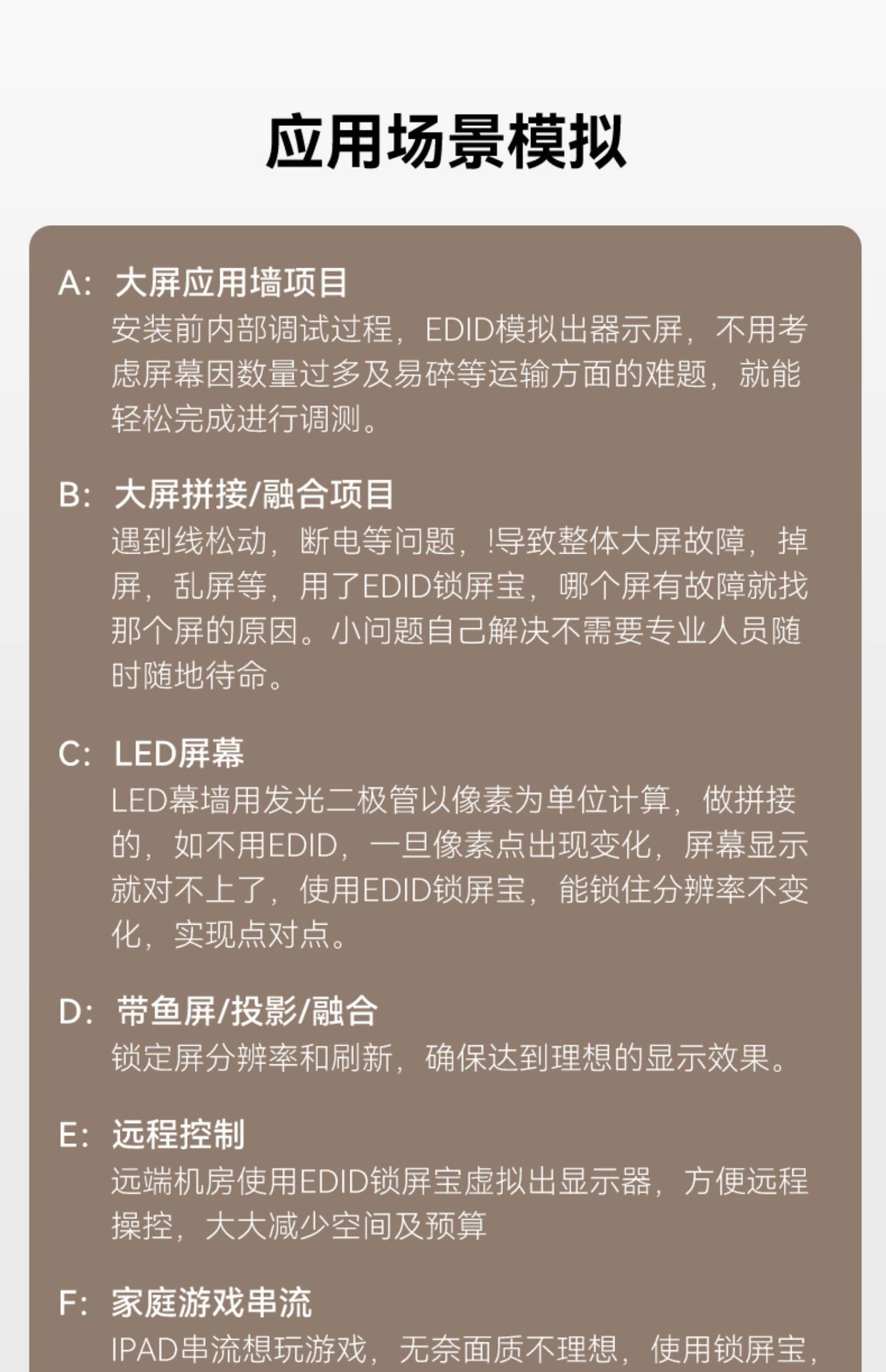 应用场景模拟

A: 大屏应用墙项目
安装前内部调试过程，EDID模拟出器示屏，不用考虑屏幕因数量过多及易碎等运输方面的难题，就能轻松完成进行调测。

B: 大屏拼接/融合项目
遇到线松动，断电等问题，!导致整体大屏故障，掉屏，乱屏等，用了EDID锁屏宝，哪个屏有故障就找那个屏的原因。小问题自己解决不需要专业人员随时随地待命。

C: LED屏幕
LED幕墙用发光二极管以像素为单位计算，做拼接的，如不用EDID，一旦像素点出现变化，屏幕显示就对不上了，使用EDID锁屏宝，能锁住分辨率不变化，实现点对点。

D: 带鱼屏/投影/融合
锁定屏分辨率和刷新，确保达到理想的显示效果。

E: 远程控制
远端机房使用EDID锁屏宝虚拟出显示器，方便远程操控，大大减少空间及预算

F: 家庭游戏串流
IPAD串流想玩游戏，无奈面质不理想，使用锁屏宝，